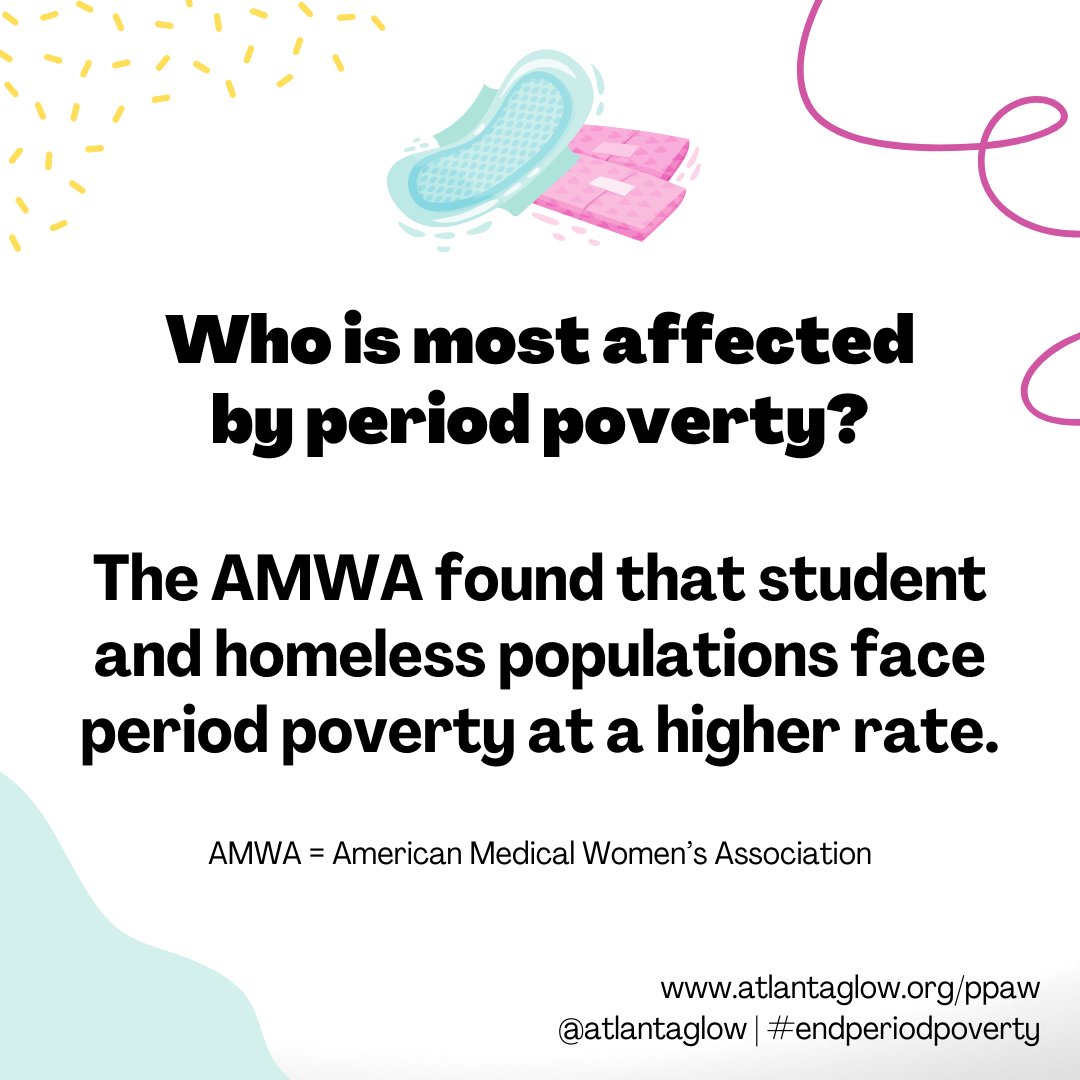 Who is most affected by period poverty?

The AMWA found that student and homeless populations face period poverty at a higher rate.

AMWA = American Medical Women's Association

www.atlantaglow.org/ppaw
@atlantaglow | #endperiodpoverty